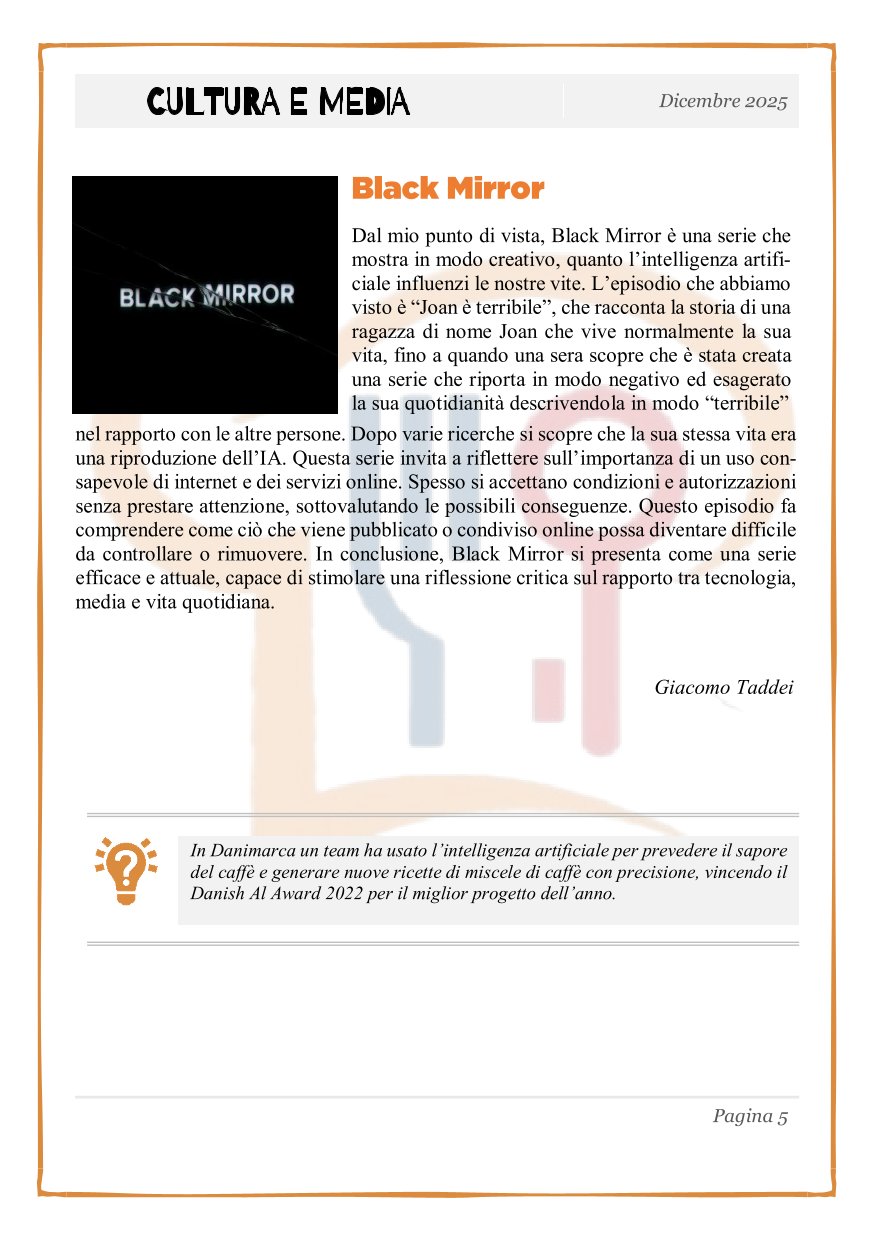 CULTURA E MEDIA

Dicembre 2025

BLACK MIRROR

Black Mirror

Dal mio punto di vista, Black Mirror è una serie che mostra in modo creativo, quanto l'intelligenza artificiale influenzi le nostre vite. L'episodio che abbiamo visto è "Joan è terribile", che racconta la storia di una ragazza di nome Joan che vive normalmente la sua vita, fino a quando una sera scopre che è stata creata una serie che riporta in modo negativo ed esagerato la sua quotidianità descrivendola in modo "terribile" nel rapporto con le altre persone. Dopo varie ricerche si scopre che la sua stessa vita era una riproduzione dell'IA. Questa serie invita a riflettere sull'importanza di un uso consapevole di internet e dei servizi online. Spesso si accettano condizioni e autorizzazioni senza prestare attenzione, sottovalutando le possibili conseguenze. Questo episodio fa comprendere come ciò che viene pubblicato o condiviso online possa diventare difficile da controllare o rimuovere. In conclusione, Black Mirror si presenta come una serie efficace e attuale, capace di stimolare una riflessione critica sul rapporto tra tecnologia, media e vita quotidiana.

Giacomo Taddei

In Danimarca un team ha usato l'intelligenza artificiale per prevedere il sapore del caffè e generare nuove ricette di miscele di caffè con precisione, vincendo il Danish Al Award 2022 per il miglior progetto dell'anno.

Pagina 5